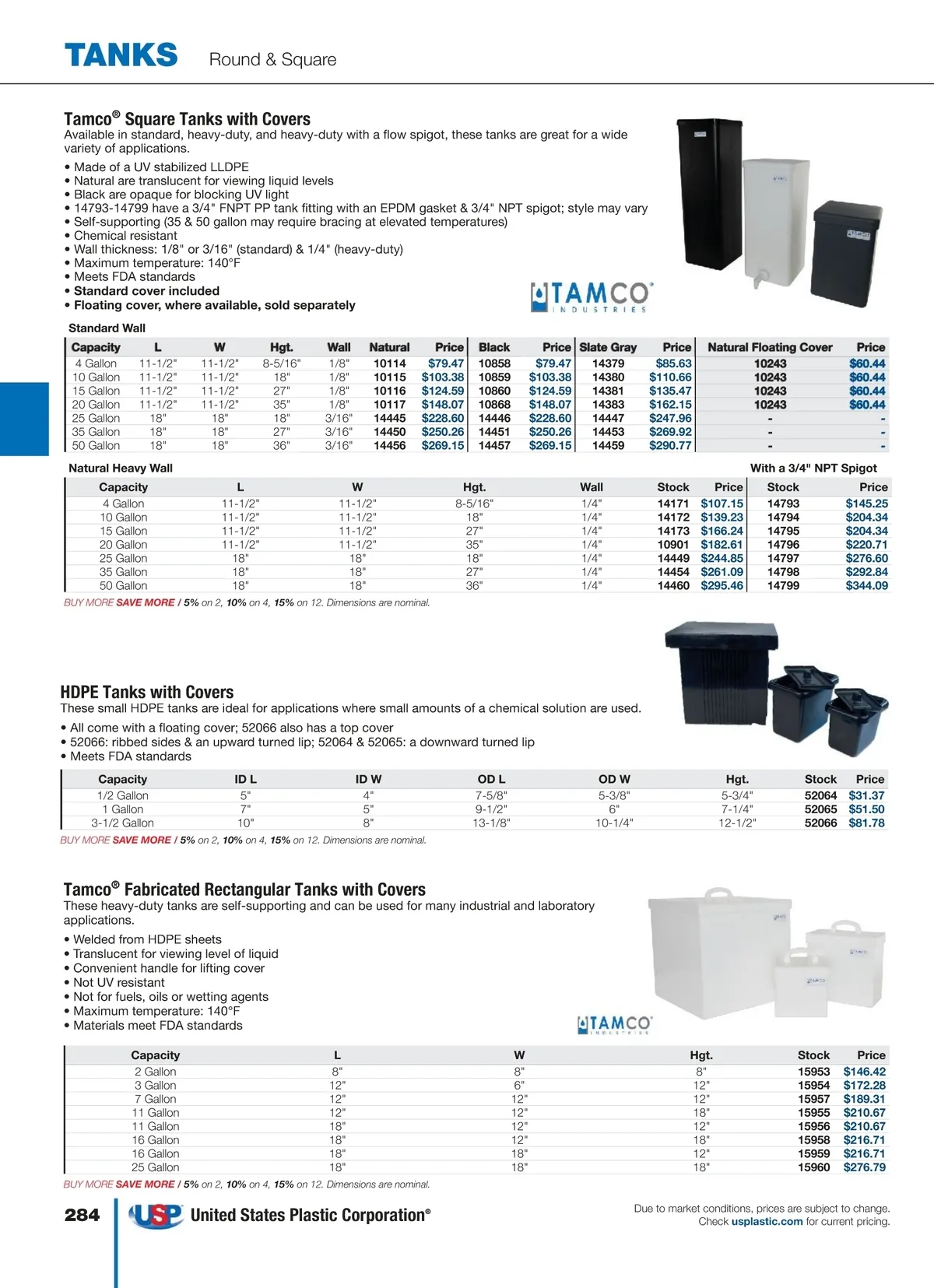 TANKS Round & Square

Tamco® Square Tanks with Covers
Available in standard, heavy-duty, and heavy-duty with a flow spigot, these tanks are great for a wide variety of applications.

• Made of a UV stabilized LLDPE
• Natural are translucent for viewing liquid levels
• Black are opaque for blocking UV light
• 14793-14799 have a 3/4" FNPT PP tank fitting with an EPDM gasket & 3/4" NPT spigot; style may vary
• Self-supporting (35 & 50 gallon may require bracing at elevated temperatures)
• Chemical resistant
• Wall thickness: 1/8" or 3/16" (standard) & 1/4" (heavy-duty)
• Maximum temperature: 140°F
• Meets FDA standards
• Standard cover included
• Floating cover, where available, sold separately

TAMCO INDUSTRIES

Standard Wall

| Capacity | L | W | Hgt. | Wall | Natural | Price | Black | Price | Slate Gray | Price | Natural Floating Cover | Price |
|---|---|---|---|---|---|---|---|---|---|---|---|---|
| 4 Gallon | 11-1/2" | 11-1/2" | 8-5/16" | 1/8" | 10114 | $79.47 | 10858 | $79.47 | 14379 | $85.63 | 10243 | $60.44 |
| 10 Gallon | 11-1/2" | 11-1/2" | 18" | 1/8" | 10115 | $103.38 | 10859 | $103.38 | 14380 | $110.66 | 10243 | $60.44 |
| 15 Gallon | 11-1/2" | 11-1/2" | 27" | 1/8" | 10116 | $124.59 | 10860 | $124.59 | 14381 | $135.47 | 10243 | $60.44 |
| 20 Gallon | 11-1/2" | 11-1/2" | 35" | 1/8" | 10117 | $148.07 | 10868 | $148.07 | 14383 | $162.15 | 10243 | $60.44 |
| 25 Gallon | 18" | 18" | 18" | 3/16" | 14445 | $228.60 | 14446 | $228.60 | 14447 | $247.96 | - | - |
| 35 Gallon | 18" | 18" | 27" | 3/16" | 14450 | $250.26 | 14451 | $250.26 | 14453 | $269.92 | - | - |
| 50 Gallon | 18" | 18" | 36" | 3/16" | 14456 | $269.15 | 14457 | $269.15 | 14459 | $290.77 | - | - |

Natural Heavy Wall    With a 3/4" NPT Spigot

| Capacity | L | W | Hgt. | Wall | Stock | Price | Stock | Price |
|---|---|---|---|---|---|---|---|---|
| 4 Gallon | 11-1/2" | 11-1/2" | 8-5/16" | 1/4" | 14171 | $107.15 | 14793 | $145.25 |
| 10 Gallon | 11-1/2" | 11-1/2" | 18" | 1/4" | 14172 | $139.23 | 14794 | $204.34 |
| 15 Gallon | 11-1/2" | 11-1/2" | 27" | 1/4" | 14173 | $166.24 | 14795 | $204.34 |
| 20 Gallon | 11-1/2" | 11-1/2" | 35" | 1/4" | 10901 | $182.61 | 14796 | $220.71 |
| 25 Gallon | 18" | 18" | 18" | 1/4" | 14449 | $244.85 | 14797 | $276.60 |
| 35 Gallon | 18" | 18" | 27" | 1/4" | 14454 | $261.09 | 14798 | $292.84 |
| 50 Gallon | 18" | 18" | 36" | 1/4" | 14460 | $295.46 | 14799 | $344.09 |

BUY MORE SAVE MORE / 5% on 2, 10% on 4, 15% on 12. Dimensions are nominal.

HDPE Tanks with Covers
These small HDPE tanks are ideal for applications where small amounts of a chemical solution are used.

• All come with a floating cover; 52066 also has a top cover
• 52066: ribbed sides & an upward turned lip; 52064 & 52065: a downward turned lip
• Meets FDA standards

| Capacity | ID L | ID W | OD L | OD W | Hgt. | Stock | Price |
|---|---|---|---|---|---|---|---|
| 1/2 Gallon | 5" | 4" | 7-5/8" | 5-3/8" | 5-3/4" | 52064 | $31.37 |
| 1 Gallon | 7" | 5" | 9-1/2" | 6" | 7-1/4" | 52065 | $51.50 |
| 3-1/2 Gallon | 10" | 8" | 13-1/8" | 10-1/4" | 12-1/2" | 52066 | $81.78 |

BUY MORE SAVE MORE / 5% on 2, 10% on 4, 15% on 12. Dimensions are nominal.

Tamco® Fabricated Rectangular Tanks with Covers
These heavy-duty tanks are self-supporting and can be used for many industrial and laboratory applications.

• Welded from HDPE sheets
• Translucent for viewing level of liquid
• Convenient handle for lifting cover
• Not UV resistant
• Not for fuels, oils or wetting agents
• Maximum temperature: 140°F
• Materials meet FDA standards

TAMCO INDUSTRIES

| Capacity | L | W | Hgt. | Stock | Price |
|---|---|---|---|---|---|
| 2 Gallon | 8" | 8" | 8" | 15953 | $146.42 |
| 3 Gallon | 12" | 6" | 12" | 15954 | $172.28 |
| 7 Gallon | 12" | 12" | 12" | 15957 | $189.31 |
| 11 Gallon | 12" | 12" | 18" | 15955 | $210.67 |
| 11 Gallon | 18" | 12" | 12" | 15956 | $210.67 |
| 16 Gallon | 18" | 12" | 18" | 15958 | $216.71 |
| 16 Gallon | 18" | 18" | 12" | 15959 | $216.71 |
| 25 Gallon | 18" | 18" | 18" | 15960 | $276.79 |

BUY MORE SAVE MORE / 5% on 2, 10% on 4, 15% on 12. Dimensions are nominal.

284 USP United States Plastic Corporation®

Due to market conditions, prices are subject to change. Check usplastic.com for current pricing.